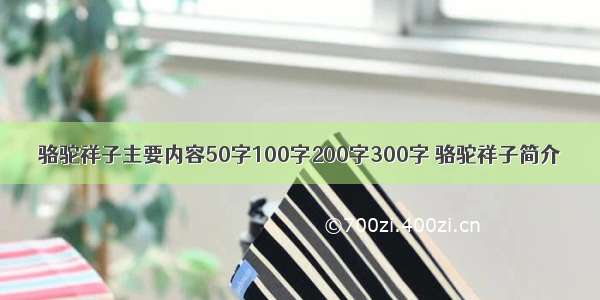 骆驼祥子主要内容50字100字200字300字 骆驼祥子简介

©700zi.400zi.cn